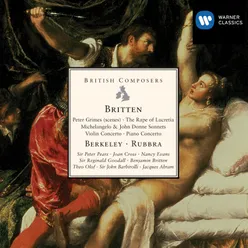 WARNER CLASSICS

BRITISH COMPOSERS

BRITTEN

Peter Grimes (scenes) · The Rape of Lucretia
Michelangelo & John Donne Sonnets
Violin Concerto · Piano Concerto

BERKELEY · RUBBRA

Sir Peter Pears · Joan Cross · Nancy Evans
Sir Reginald Goodall · Benjamin Britten
Theo Olof · Sir John Barbirolli · Jacques Abram